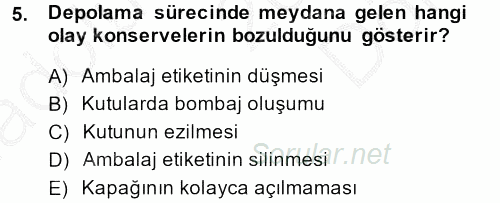 5. Depolama sürecinde meydana gelen hangi olay konservelerin bozulduğunu gösterir?

A) Ambalaj etiketinin düşmesi
B) Kutularda bombaj oluşumu
C) Kutunun ezilmesi
D) Ambalaj etiketinin silinmesi
E) Kapağının kolayca açılmaması

Sorular.net